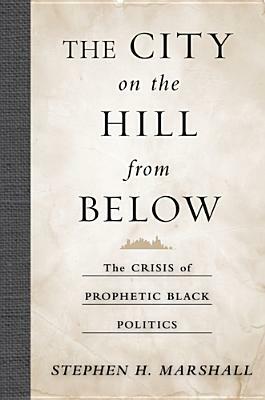 THE CITY
on the
HILL
from
BELOW

The CRISIS of
PROPHETIC BLACK
POLITICS

STEPHEN H. MARSHALL